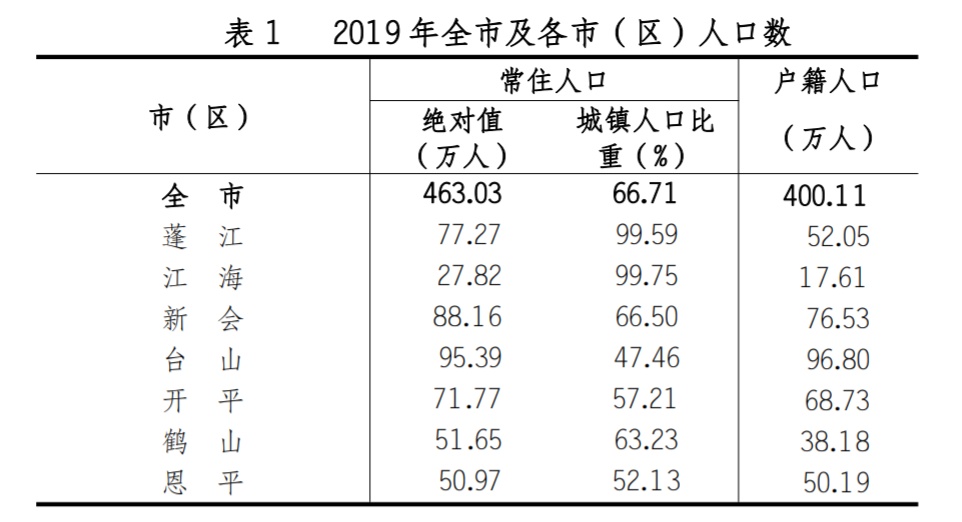 表 1　2019 年全市及各市（区）人口数

| 市（区） | 常住人口 绝对值（万人） | 常住人口 城镇人口比重（%） | 户籍人口（万人） |
|---|---|---|---|
| 全　市 | 463.03 | 66.71 | 400.11 |
| 蓬　江 | 77.27 | 99.59 | 52.05 |
| 江　海 | 27.82 | 99.75 | 17.61 |
| 新　会 | 88.16 | 66.50 | 76.53 |
| 台　山 | 95.39 | 47.46 | 96.80 |
| 开　平 | 71.77 | 57.21 | 68.73 |
| 鹤　山 | 51.65 | 63.23 | 38.18 |
| 恩　平 | 50.97 | 52.13 | 50.19 |